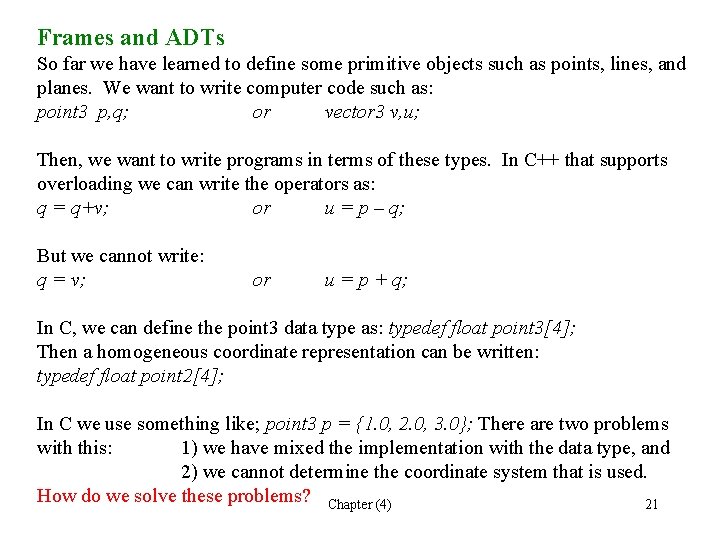 Frames and ADTs
So far we have learned to define some primitive objects such as points, lines, and planes. We want to write computer code such as:
point3 p,q; or vector3 v,u;

Then, we want to write programs in terms of these types. In C++ that supports overloading we can write the operators as:
q = q+v; or u = p – q;

But we cannot write:
q = v; or u = p + q;

In C, we can define the point3 data type as: typedef float point3[4];
Then a homogeneous coordinate representation can be written:
typedef float point2[4];

In C we use something like; point3 p = {1.0, 2.0, 3.0}; There are two problems with this: 1) we have mixed the implementation with the data type, and 2) we cannot determine the coordinate system that is used.
How do we solve these problems?

Chapter (4)

21